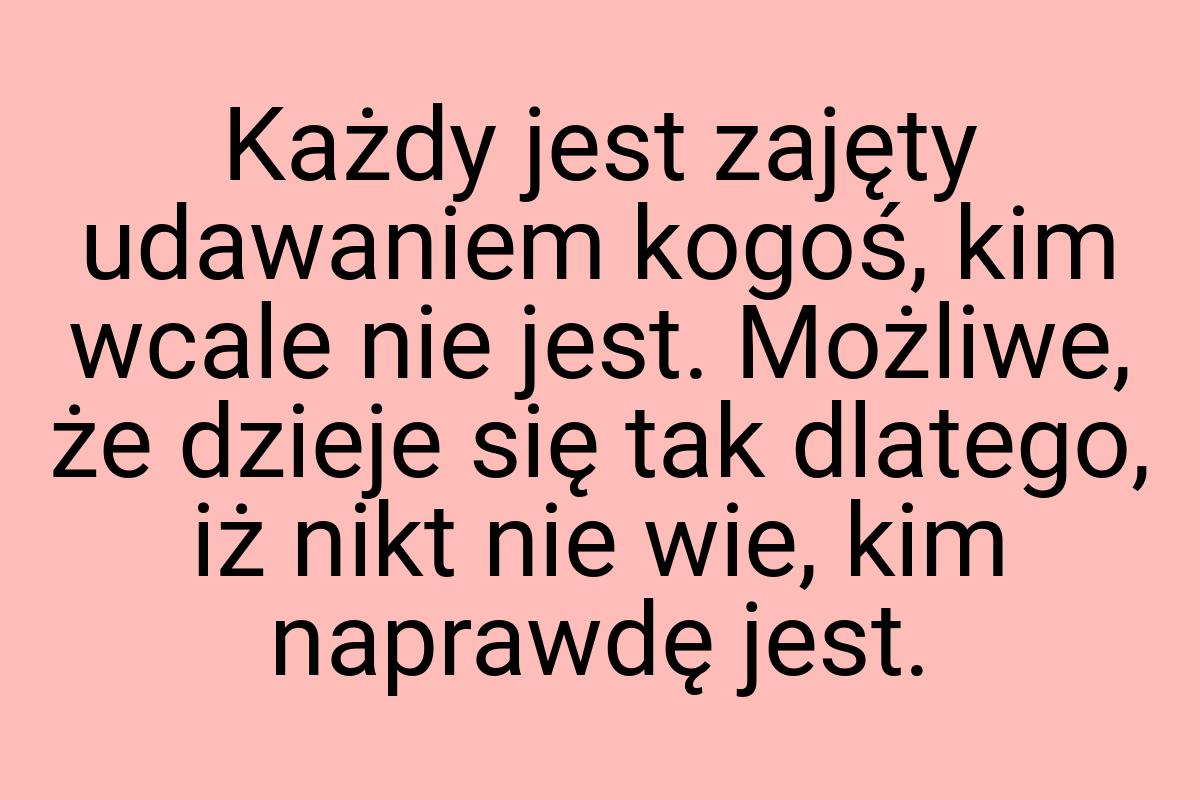 Każdy jest zajęty udawaniem kogoś, kim wcale nie jest. Możliwe, że dzieje się tak dlatego, iż nikt nie wie, kim naprawdę jest.